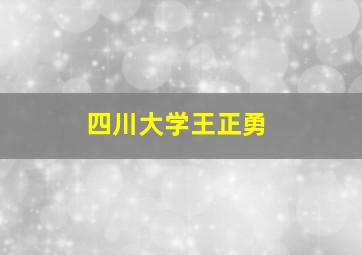 四川大学王正勇